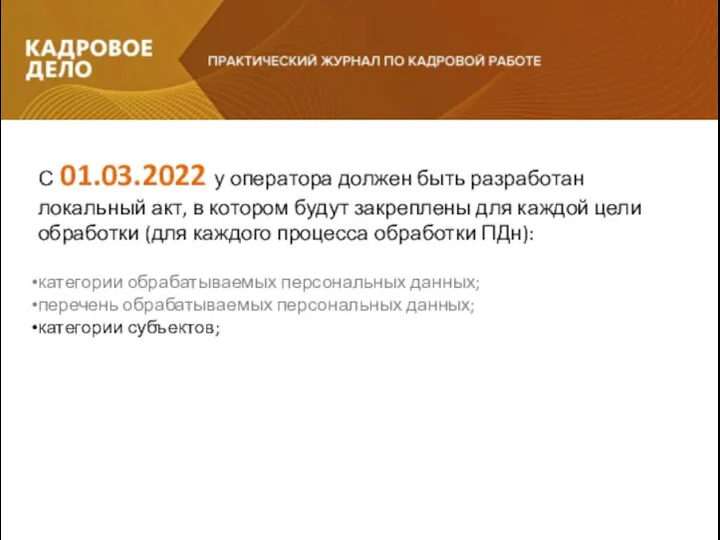 КАДРОВОЕ ДЕЛО

ПРАКТИЧЕСКИЙ ЖУРНАЛ ПО КАДРОВОЙ РАБОТЕ

С 01.03.2022 у оператора должен быть разработан локальный акт, в котором будут закреплены для каждой цели обработки (для каждого процесса обработки ПДн):

•категории обрабатываемых персональных данных;
•перечень обрабатываемых персональных данных;
•категории субъектов;